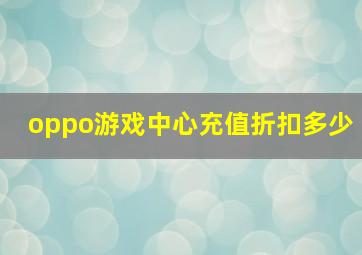 oppo游戏中心充值折扣多少